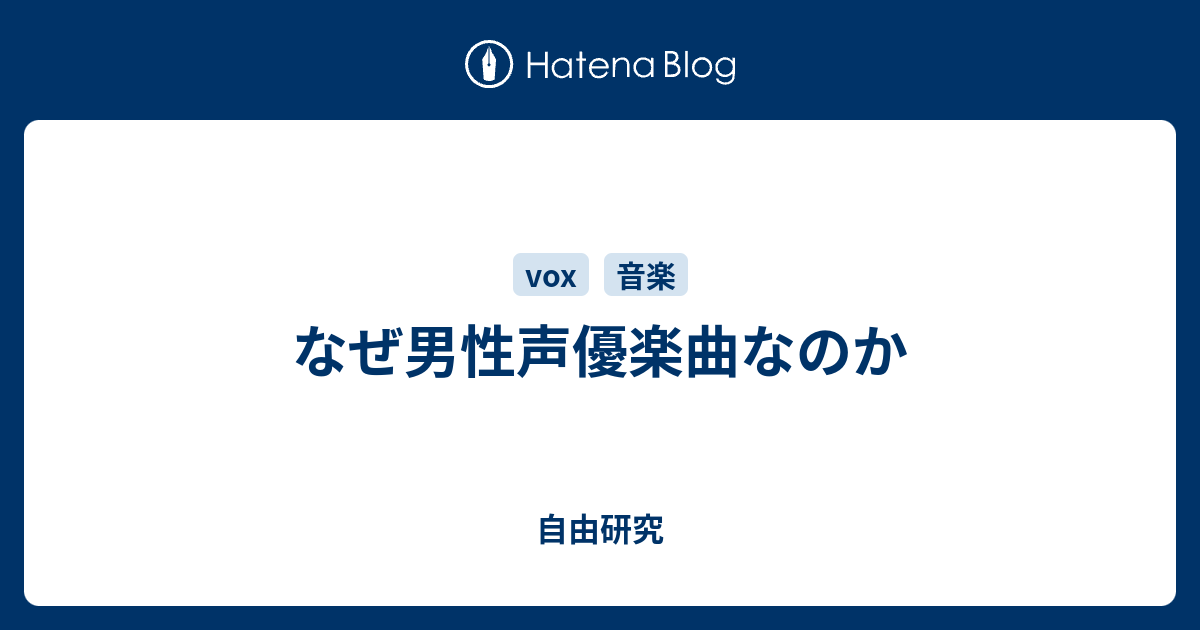 Hatena Blog

vox 音楽

なぜ男性声優楽曲なのか

自由研究